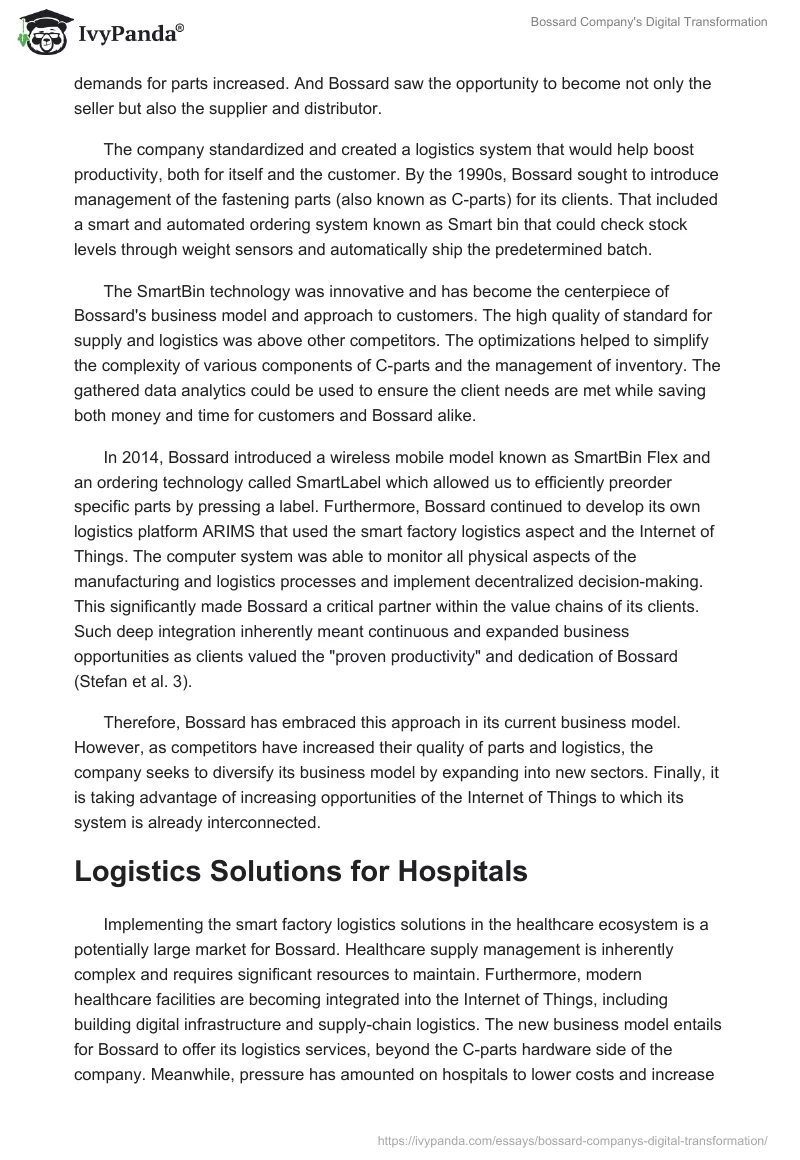 IvyPanda®

Bossard Company's Digital Transformation

demands for parts increased. And Bossard saw the opportunity to become not only the seller but also the supplier and distributor.

The company standardized and created a logistics system that would help boost productivity, both for itself and the customer. By the 1990s, Bossard sought to introduce management of the fastening parts (also known as C-parts) for its clients. That included a smart and automated ordering system known as Smart bin that could check stock levels through weight sensors and automatically ship the predetermined batch.

The SmartBin technology was innovative and has become the centerpiece of Bossard's business model and approach to customers. The high quality of standard for supply and logistics was above other competitors. The optimizations helped to simplify the complexity of various components of C-parts and the management of inventory. The gathered data analytics could be used to ensure the client needs are met while saving both money and time for customers and Bossard alike.

In 2014, Bossard introduced a wireless mobile model known as SmartBin Flex and an ordering technology called SmartLabel which allowed us to efficiently preorder specific parts by pressing a label. Furthermore, Bossard continued to develop its own logistics platform ARIMS that used the smart factory logistics aspect and the Internet of Things. The computer system was able to monitor all physical aspects of the manufacturing and logistics processes and implement decentralized decision-making. This significantly made Bossard a critical partner within the value chains of its clients. Such deep integration inherently meant continuous and expanded business opportunities as clients valued the "proven productivity" and dedication of Bossard (Stefan et al. 3).

Therefore, Bossard has embraced this approach in its current business model. However, as competitors have increased their quality of parts and logistics, the company seeks to diversify its business model by expanding into new sectors. Finally, it is taking advantage of increasing opportunities of the Internet of Things to which its system is already interconnected.

Logistics Solutions for Hospitals

Implementing the smart factory logistics solutions in the healthcare ecosystem is a potentially large market for Bossard. Healthcare supply management is inherently complex and requires significant resources to maintain. Furthermore, modern healthcare facilities are becoming integrated into the Internet of Things, including building digital infrastructure and supply-chain logistics. The new business model entails for Bossard to offer its logistics services, beyond the C-parts hardware side of the company. Meanwhile, pressure has amounted on hospitals to lower costs and increase

https://ivypanda.com/essays/bossard-companys-digital-transformation/